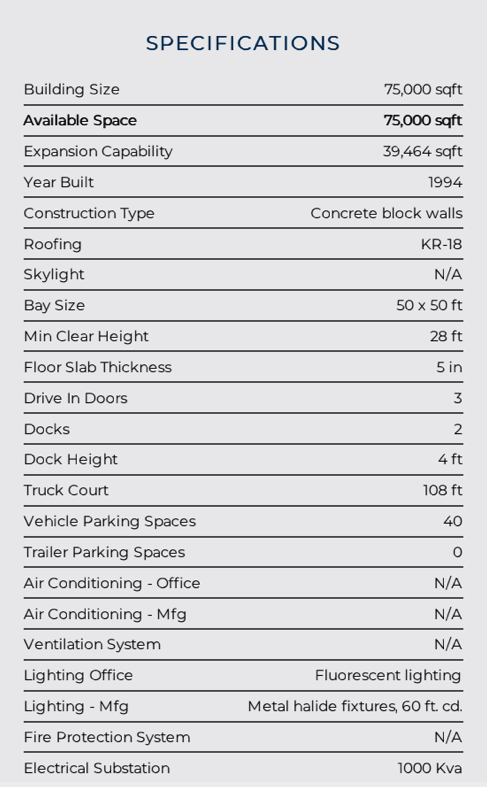 SPECIFICATIONS

| | |
|---|---|
| Building Size | 75,000 sqft |
| Available Space | 75,000 sqft |
| Expansion Capability | 39,464 sqft |
| Year Built | 1994 |
| Construction Type | Concrete block walls |
| Roofing | KR-18 |
| Skylight | N/A |
| Bay Size | 50 x 50 ft |
| Min Clear Height | 28 ft |
| Floor Slab Thickness | 5 in |
| Drive In Doors | 3 |
| Docks | 2 |
| Dock Height | 4 ft |
| Truck Court | 108 ft |
| Vehicle Parking Spaces | 40 |
| Trailer Parking Spaces | 0 |
| Air Conditioning - Office | N/A |
| Air Conditioning - Mfg | N/A |
| Ventilation System | N/A |
| Lighting Office | Fluorescent lighting |
| Lighting - Mfg | Metal halide fixtures, 60 ft. cd. |
| Fire Protection System | N/A |
| Electrical Substation | 1000 Kva |